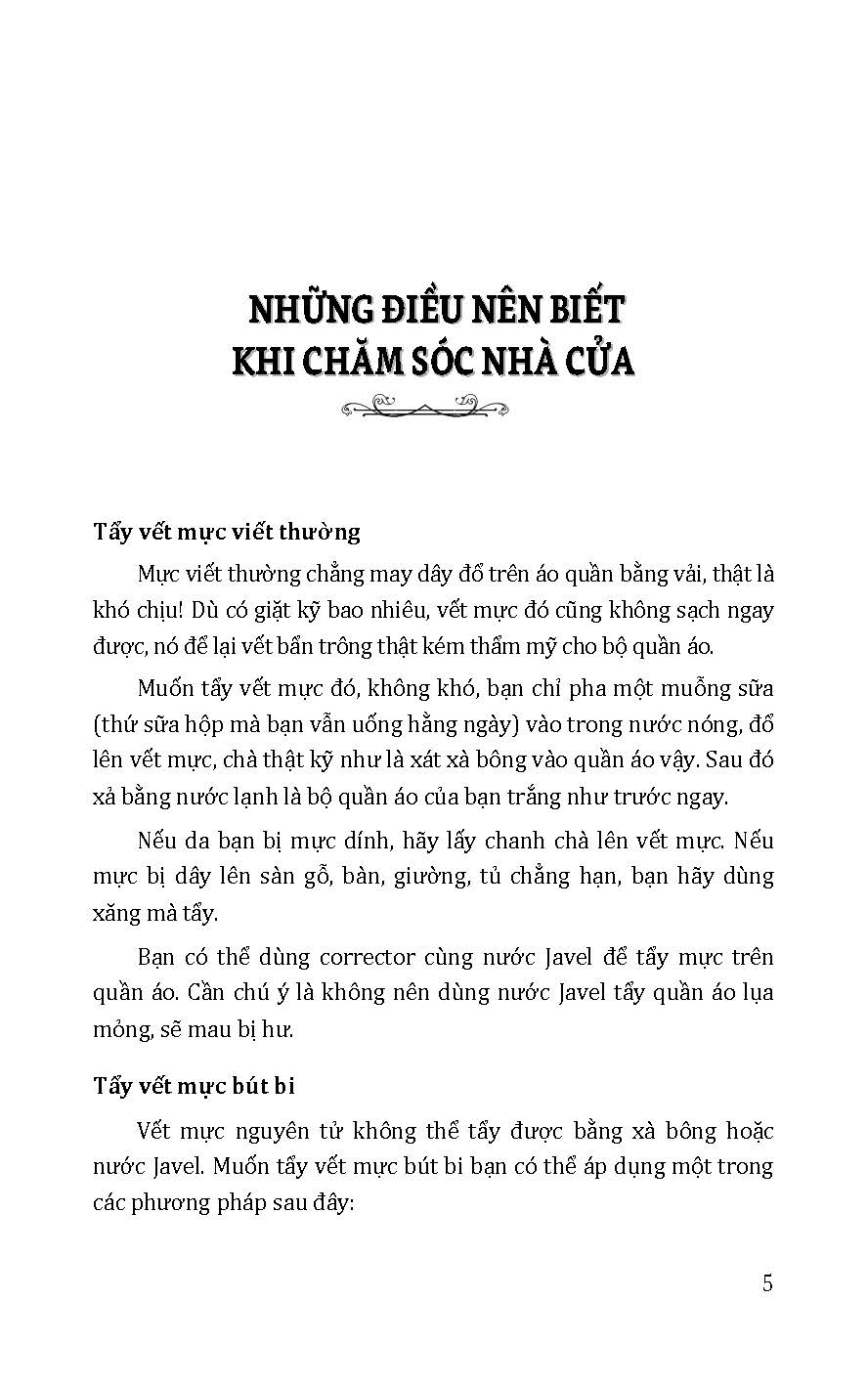 NHỮNG ĐIỀU NÊN BIẾT
KHI CHĂM SÓC NHÀ CỬA

Tẩy vết mực viết thường

Mực viết thường chẳng may dây đổ trên áo quần bằng vải, thật là khó chịu! Dù có giặt kỹ bao nhiêu, vết mực đó cũng không sạch ngay được, nó để lại vết bẩn trông thật kém thẩm mỹ cho bộ quần áo.

Muốn tẩy vết mực đó, không khó, bạn chỉ pha một muỗng sữa (thứ sữa hộp mà bạn vẫn uống hằng ngày) vào trong nước nóng, đổ lên vết mực, chà thật kỹ như là xát xà bông vào quần áo vậy. Sau đó xả bằng nước lạnh là bộ quần áo của bạn trắng như trước ngay.

Nếu da bạn bị mực dính, hãy lấy chanh chà lên vết mực. Nếu mực bị dây lên sàn gỗ, bàn, giường, tủ chẳng hạn, bạn hãy dùng xăng mà tẩy.

Bạn có thể dùng corrector cùng nước Javel để tẩy mực trên quần áo. Cần chú ý là không nên dùng nước Javel tẩy quần áo lụa mỏng, sẽ mau bị hư.

Tẩy vết mực bút bi

Vết mực nguyên tử không thể tẩy được bằng xà bông hoặc nước Javel. Muốn tẩy vết mực bút bi bạn có thể áp dụng một trong các phương pháp sau đây:

5